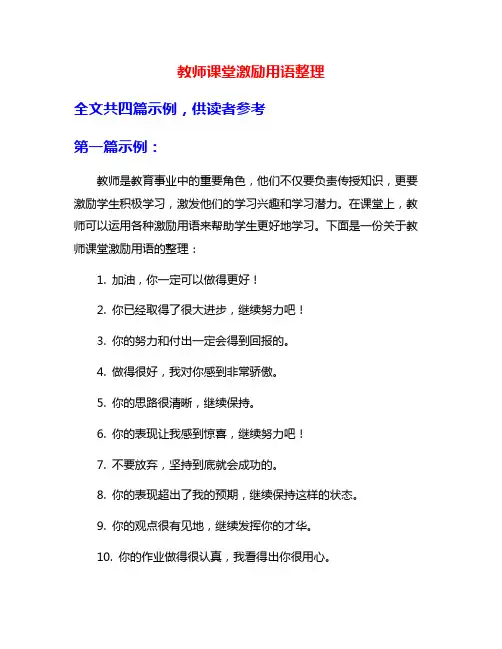 教师课堂激励用语整理

全文共四篇示例，供读者参考

第一篇示例：

教师是教育事业中的重要角色，他们不仅要负责传授知识，更要激励学生积极学习，激发他们的学习兴趣和学习潜力。在课堂上，教师可以运用各种激励用语来帮助学生更好地学习。下面是一份关于教师课堂激励用语的整理：

1. 加油，你一定可以做得更好！

2. 你已经取得了很大进步，继续努力吧！

3. 你的努力和付出一定会得到回报的。

4. 做得很好，我对你感到非常骄傲。

5. 你的思路很清晰，继续保持。

6. 你的表现让我感到惊喜，继续努力吧！

7. 不要放弃，坚持到底就会成功的。

8. 你的表现超出了我的预期，继续保持这样的状态。

9. 你的观点很有见地，继续发挥你的才华。

10. 你的作业做得很认真，我看得出你很用心。